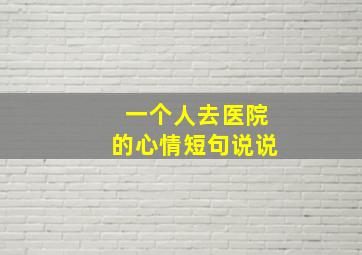 一个人去医院
的心情短句说说